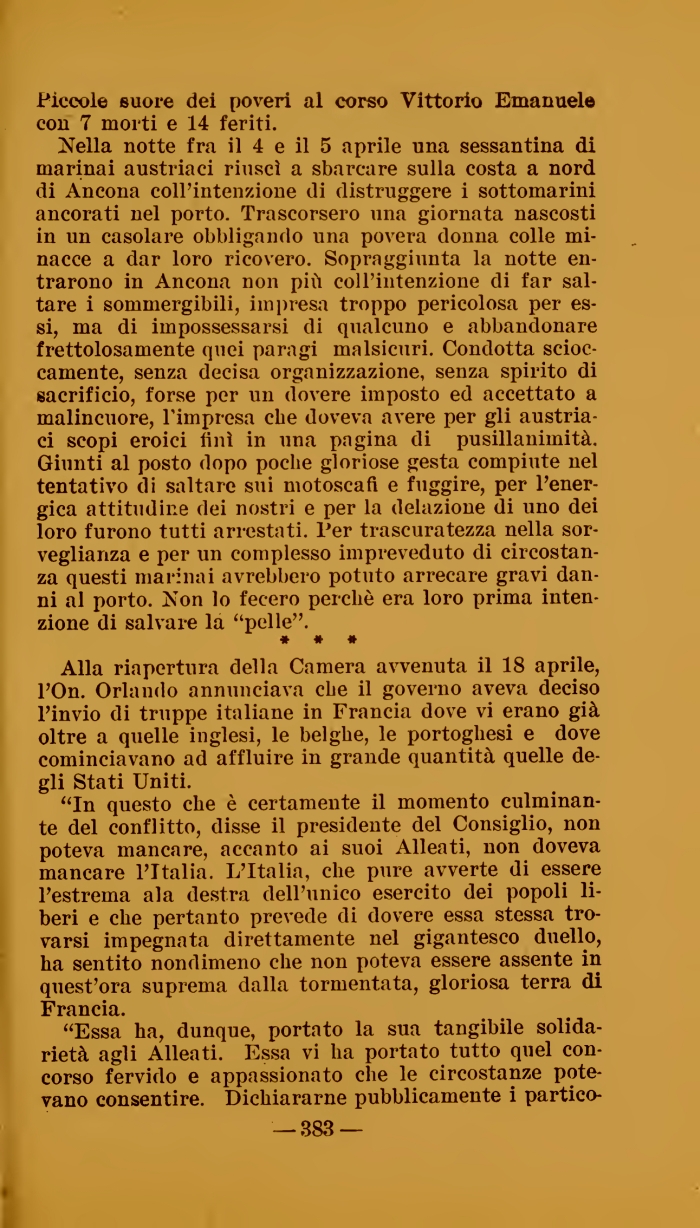 Piccole suore dei poveri al corso Vittorio Emanuele con 7 morti e 14 feriti.

Nella notte fra il 4 e il 5 aprile una sessantina di marinai austriaci riuscì a sbarcare sulla costa a nord di Ancona coll'intenzione di distruggere i sottomarini ancorati nel porto. Trascorsero una giornata nascosti in un casolare obbligando una povera donna colle minacce a dar loro ricovero. Sopraggiunta la notte entrarono in Ancona non più coll'intenzione di far saltare i sommergibili, impresa troppo pericolosa per essi, ma di impossessarsi di qualcuno e abbandonare frettolosamente quei paragi malsicuri. Condotta scioccamente, senza decisa organizzazione, senza spirito di sacrificio, forse per un dovere imposto ed accettato a malincuore, l'impresa che doveva avere per gli austriaci scopi eroici finì in una pagina di pusillanimità. Giunti al posto dopo poche gloriose gesta compiute nel tentativo di saltare sui motoscafi e fuggire, per l'energica attitudine dei nostri e per la delazione di uno dei loro furono tutti arrestati. Per trascuratezza nella sorveglianza e per un complesso impreveduto di circostanza questi marinai avrebbero potuto arrecare gravi danni al porto. Non lo fecero perchè era loro prima intenzione di salvare la "pelle".

* * *

Alla riapertura della Camera avvenuta il 18 aprile, l'On. Orlando annunciava che il governo aveva deciso l'invio di truppe italiane in Francia dove vi erano già oltre a quelle inglesi, le belghe, le portoghesi e dove cominciavano ad affluire in grande quantità quelle degli Stati Uniti.

"In questo che è certamente il momento culminante del conflitto, disse il presidente del Consiglio, non poteva mancare, accanto ai suoi Alleati, non doveva mancare l'Italia. L'Italia, che pure avverte di essere l'estrema ala destra dell'unico esercito dei popoli liberi e che pertanto prevede di dovere essa stessa trovarsi impegnata direttamente nel gigantesco duello, ha sentito nondimeno che non poteva essere assente in quest'ora suprema dalla tormentata, gloriosa terra di Francia.

"Essa ha, dunque, portato la sua tangibile solidarietà agli Alleati. Essa vi ha portato tutto quel concorso fervido e appassionato che le circostanze potevano consentire. Dichiararne pubblicamente i partico-

— 383 —